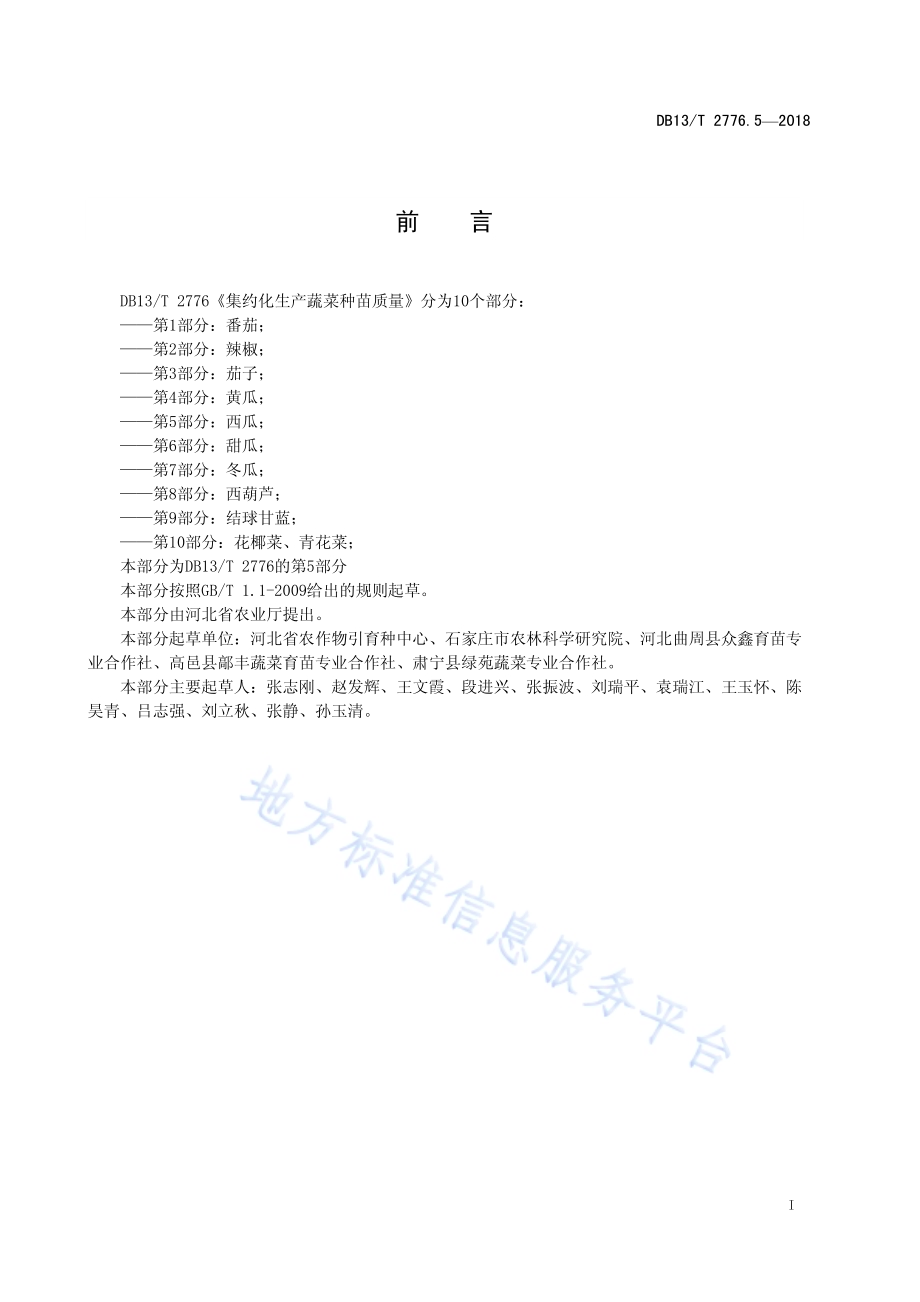 DB13/T 2776.5—2018

前　言

DB13/T 2776《集约化生产蔬菜种苗质量》分为10个部分：
——第1部分：番茄；
——第2部分：辣椒；
——第3部分：茄子；
——第4部分：黄瓜；
——第5部分：西瓜；
——第6部分：甜瓜；
——第7部分：冬瓜；
——第8部分：西葫芦；
——第9部分：结球甘蓝；
——第10部分：花椰菜、青花菜；
本部分为DB13/T 2776的第5部分
本部分按照GB/T 1.1-2009给出的规则起草。
本部分由河北省农业厅提出。
本部分起草单位：河北省农作物引育种中心、石家庄市农林科学研究院、河北曲周县众鑫育苗专业合作社、高邑县鄗丰蔬菜育苗专业合作社、肃宁县绿苑蔬菜专业合作社。
本部分主要起草人：张志刚、赵发辉、王文霞、段进兴、张振波、刘瑞平、袁瑞江、王玉怀、陈昊青、吕志强、刘立秋、张静、孙玉清。

地方标准信息服务平台

I